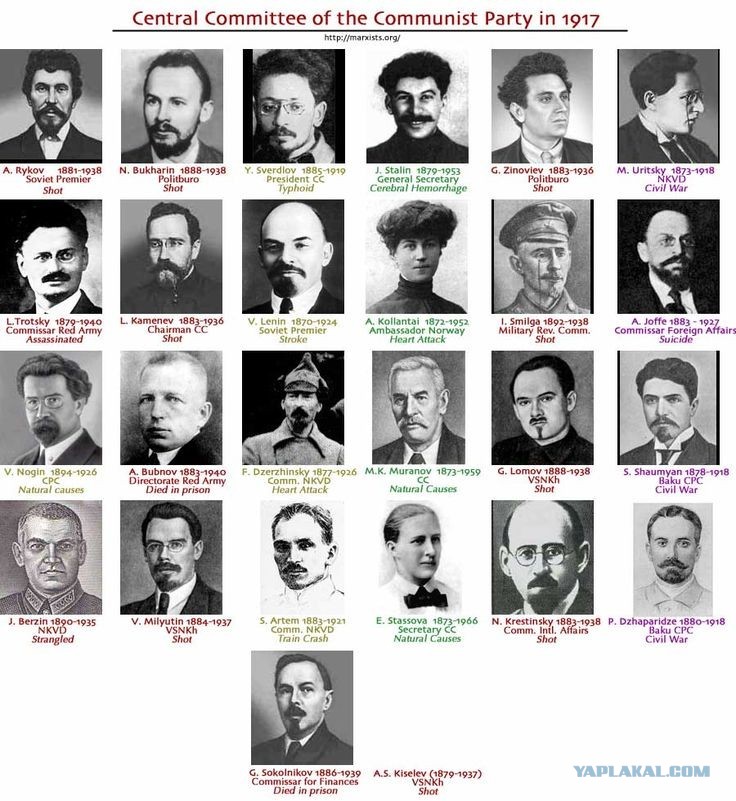 Central Committee of the Communist Party in 1917

http://marxists.org/

A. Rykov 1881-1938
Soviet Premier
Shot

N. Bukharin 1888-1938
Politburo
Shot

Y. Sverdlov 1885-1919
President CC
Typhoid

J. Stalin 1879-1953
General Secretary
Cerebral Hemorrhage

G. Zinoviev 1883-1936
Politburo
Shot

M. Uritsky 1873-1918
NKVD
Civil War

L.Trotsky 1879-1940
Commissar Red Army
Assassinated

L. Kamenev 1883-1936
Chairman CC
Shot

V. Lenin 1870-1924
Soviet Premier
Stroke

A. Kollantai 1872-1952
Ambassador Norway
Heart Attack

I. Smilga 1892-1938
Military Rev. Comm.
Shot

A. Joffe 1883 - 1927
Commissar Foreign Affairs
Suicide

V. Nogin 1894-1926
CPC
Natural causes

A. Bubnov 1883-1940
Directorate Red Army
Died in prison

F. Dzerzhinsky 1877-1926
Comm. NKVD
Heart Attack

M.K. Muranov 1873-1959
CC
Natural Causes

G. Lomov 1888-1938
VSNKh
Shot

S. Shaumyan 1878-1918
Baku CPC
Civil War

J. Berzin 1890-1935
NKVD
Strangled

V. Milyutin 1884-1937
VSNKh
Shot

S. Artem 1883-1921
Comm. NKVD
Train Crash

E. Stassova 1873-1966
Secretary CC
Natural Causes

N. Krestinsky 1883-1938
Comm. Intl. Affairs
Shot

P. Dzhaparidze 1880-1918
Baku CPC
Civil War

G. Sokolnikov 1886-1939
Commissar for Finances
Died in prison

A.S. Kiselev (1879-1937)
VSNKh
Shot

YAPLAKAL.COM